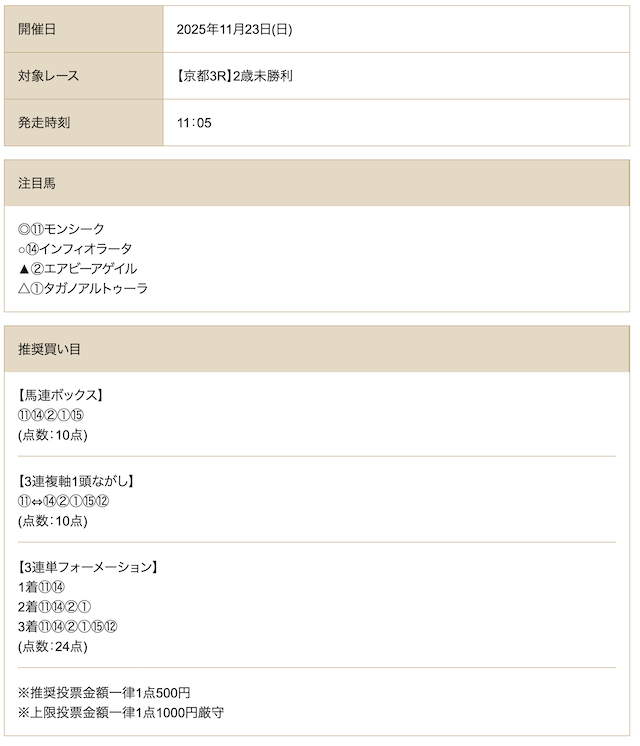 開催日 2025年11月23日(日)

対象レース 【京都3R】2歳未勝利

発走時刻 11:05

注目馬

◎⑪モンシーク
○⑭インフィオラータ
▲②エアビーアゲイル
△①タガノアルトゥーラ

推奨買い目

【馬連ボックス】
⑪⑭②①⑮
(点数:10点)

【3連複軸1頭ながし】
⑪⇔⑭②①⑮⑫
(点数:10点)

【3連単フォーメーション】
1着⑪⑭
2着⑪⑭②①
3着⑪⑭②①⑮⑫
(点数:24点)

※推奨投票金額一律1点500円
※上限投票金額一律1点1000円厳守